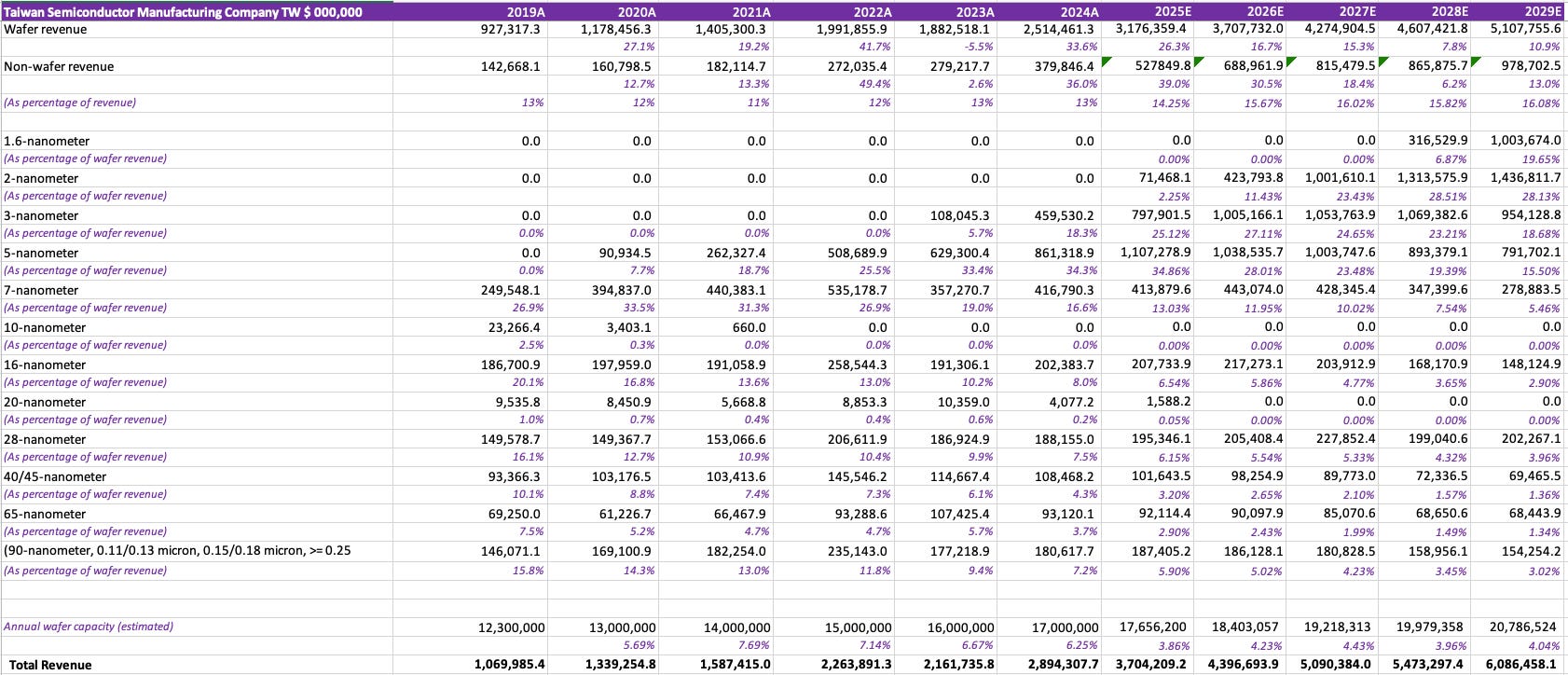 | Taiwan Semiconductor Manufacturing Company TW $ 000,000 | 2019A | 2020A | 2021A | 2022A | 2023A | 2024A | 2025E | 2026E | 2027E | 2028E | 2029E |
|---|---|---|---|---|---|---|---|---|---|---|---|
| Wafer revenue | 927,317.3 | 1,178,456.3 | 1,405,300.3 | 1,991,855.9 | 1,882,518.1 | 2,514,461.3 | 3,176,359.4 | 3,707,732.0 | 4,274,904.5 | 4,607,421.8 | 5,107,755.6 |
| | | 27.1% | 19.2% | 41.7% | -5.5% | 33.6% | 26.3% | 16.7% | 15.3% | 7.8% | 10.9% |
| Non-wafer revenue | 142,668.1 | 160,798.5 | 182,114.7 | 272,035.4 | 279,217.7 | 379,846.4 | 527849.8 | 688,961.9 | 815,479.5 | 865,875.7 | 978,702.5 |
| | | 12.7% | 13.3% | 49.4% | 2.6% | 36.0% | 39.0% | 30.5% | 18.4% | 6.2% | 13.0% |
| (As percentage of revenue) | 13% | 12% | 11% | 12% | 13% | 13% | 14.25% | 15.67% | 16.02% | 15.82% | 16.08% |
| | | | | | | | | | | | |
| 1.6-nanometer | 0.0 | 0.0 | 0.0 | 0.0 | 0.0 | 0.0 | 0.0 | 0.0 | 0.0 | 316,529.9 | 1,003,674.0 |
| (As percentage of wafer revenue) | | | | | | | 0.00% | 0.00% | 0.00% | 6.87% | 19.65% |
| 2-nanometer | 0.0 | 0.0 | 0.0 | 0.0 | 0.0 | 0.0 | 71,468.1 | 423,793.8 | 1,001,610.1 | 1,313,575.9 | 1,436,811.7 |
| (As percentage of wafer revenue) | | | | | | | 2.25% | 11.43% | 23.43% | 28.51% | 28.13% |
| 3-nanometer | 0.0 | 0.0 | 0.0 | 0.0 | 108,045.3 | 459,530.2 | 797,901.5 | 1,005,166.1 | 1,053,763.9 | 1,069,382.6 | 954,128.8 |
| (As percentage of wafer revenue) | 0.0% | 0.0% | 0.0% | 0.0% | 5.7% | 18.3% | 25.12% | 27.11% | 24.65% | 23.21% | 18.68% |
| 5-nanometer | 0.0 | 90,934.5 | 262,327.4 | 508,689.9 | 629,300.4 | 861,318.9 | 1,107,278.9 | 1,038,535.7 | 1,003,747.6 | 893,379.1 | 791,702.1 |
| (As percentage of wafer revenue) | 0.0% | 7.7% | 18.7% | 25.5% | 33.4% | 34.3% | 34.86% | 28.01% | 23.48% | 19.39% | 15.50% |
| 7-nanometer | 249,548.1 | 394,837.0 | 440,383.1 | 535,178.7 | 357,270.7 | 416,790.3 | 413,879.6 | 443,074.0 | 428,345.4 | 347,399.6 | 278,883.5 |
| (As percentage of wafer revenue) | 26.9% | 33.5% | 31.3% | 26.9% | 19.0% | 16.6% | 13.03% | 11.95% | 10.02% | 7.54% | 5.46% |
| 10-nanometer | 23,266.4 | 3,403.1 | 660.0 | 0.0 | 0.0 | 0.0 | 0.0 | 0.0 | 0.0 | 0.0 | 0.0 |
| (As percentage of wafer revenue) | 2.5% | 0.3% | 0.0% | 0.0% | 0.0% | 0.0% | 0.00% | 0.00% | 0.00% | 0.00% | 0.00% |
| 16-nanometer | 186,700.9 | 197,959.0 | 191,058.9 | 258,544.3 | 191,306.1 | 202,383.7 | 207,733.9 | 217,273.1 | 203,912.9 | 168,170.9 | 148,124.9 |
| (As percentage of wafer revenue) | 20.1% | 16.8% | 13.6% | 13.0% | 10.2% | 8.0% | 6.54% | 5.86% | 4.77% | 3.65% | 2.90% |
| 20-nanometer | 9,535.8 | 8,450.9 | 5,668.8 | 8,853.3 | 10,359.0 | 4,077.2 | 1,588.2 | 0.0 | 0.0 | 0.0 | 0.0 |
| (As percentage of wafer revenue) | 1.0% | 0.7% | 0.4% | 0.4% | 0.6% | 0.2% | 0.05% | 0.00% | 0.00% | 0.00% | 0.00% |
| 28-nanometer | 149,578.7 | 149,367.7 | 153,066.6 | 206,611.9 | 186,924.9 | 188,155.0 | 195,346.1 | 205,408.4 | 227,852.4 | 199,040.6 | 202,267.1 |
| (As percentage of wafer revenue) | 16.1% | 12.7% | 10.9% | 10.4% | 9.9% | 7.5% | 6.15% | 5.54% | 5.33% | 4.32% | 3.96% |
| 40/45-nanometer | 93,366.3 | 103,176.5 | 103,413.6 | 145,546.2 | 114,667.4 | 108,468.2 | 101,643.5 | 98,254.9 | 89,773.0 | 72,336.5 | 69,465.5 |
| (As percentage of wafer revenue) | 10.1% | 8.8% | 7.4% | 7.3% | 6.1% | 4.3% | 3.20% | 2.65% | 2.10% | 1.57% | 1.36% |
| 65-nanometer | 69,250.0 | 61,226.7 | 66,467.9 | 93,288.6 | 107,425.4 | 93,120.1 | 92,114.4 | 90,097.9 | 85,070.6 | 68,650.6 | 68,443.9 |
| (As percentage of wafer revenue) | 7.5% | 5.2% | 4.7% | 4.7% | 5.7% | 3.7% | 2.90% | 2.43% | 1.99% | 1.49% | 1.34% |
| (90-nanometer, 0.11/0.13 micron, 0.15/0.18 micron, >= 0.25 | 146,071.1 | 169,100.9 | 182,254.0 | 235,143.0 | 177,218.9 | 180,617.7 | 187,405.2 | 186,128.1 | 180,828.5 | 158,956.1 | 154,254.2 |
| (As percentage of wafer revenue) | 15.8% | 14.3% | 13.0% | 11.8% | 9.4% | 7.2% | 5.90% | 5.02% | 4.23% | 3.45% | 3.02% |
| | | | | | | | | | | | |
| Annual wafer capacity (estimated) | 12,300,000 | 13,000,000 | 14,000,000 | 15,000,000 | 16,000,000 | 17,000,000 | 17,656,200 | 18,403,057 | 19,218,313 | 19,979,358 | 20,786,524 |
| | | 5.69% | 7.69% | 7.14% | 6.67% | 6.25% | 3.86% | 4.23% | 4.43% | 3.96% | 4.04% |
| Total Revenue | 1,069,985.4 | 1,339,254.8 | 1,587,415.0 | 2,263,891.3 | 2,161,735.8 | 2,894,307.7 | 3,704,209.2 | 4,396,693.9 | 5,090,384.0 | 5,473,297.4 | 6,086,458.1 |